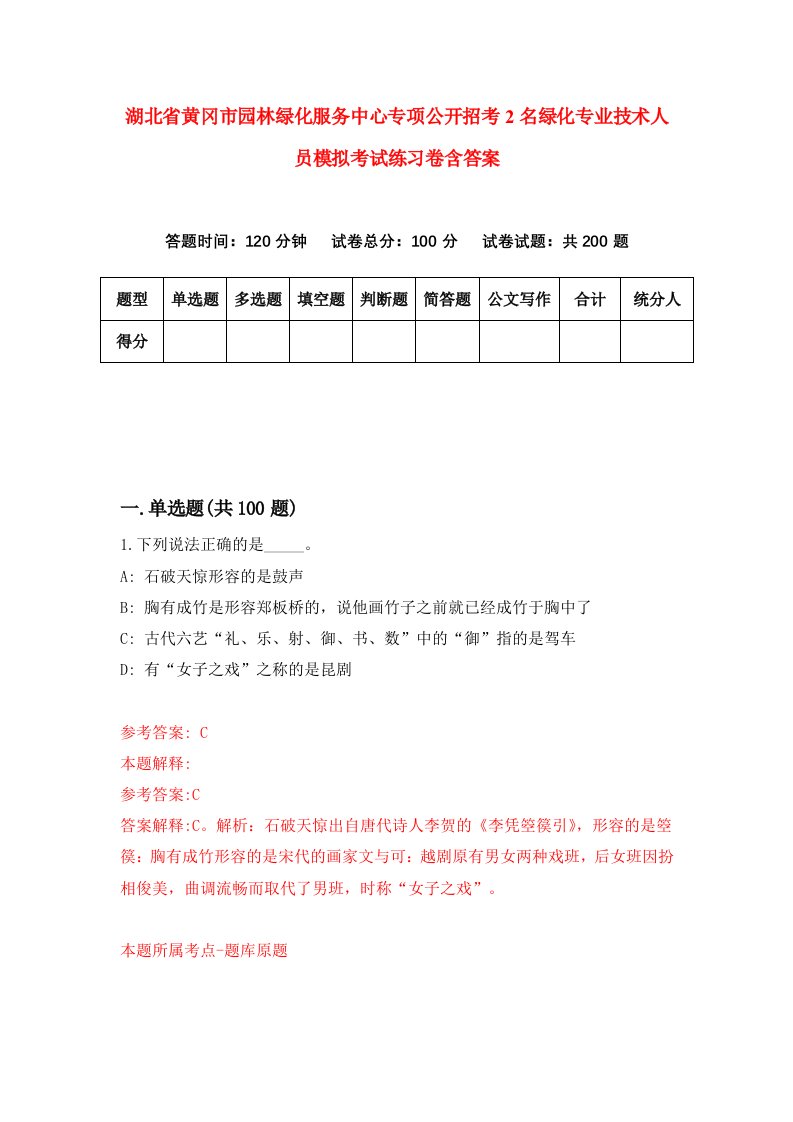 湖北省黄冈市园林绿化服务中心专项公开招考2名绿化专业技术人员模拟考试练习卷含答案

答题时间：120分钟　试卷总分：100分　试卷试题：共200题

| 题型 | 单选题 | 多选题 | 填空题 | 判断题 | 简答题 | 公文写作 | 合计 | 统分人 |
|---|---|---|---|---|---|---|---|---|
| 得分 | | | | | | | | |

一.单选题(共100题)

1.下列说法正确的是_____。

A: 石破天惊形容的是鼓声

B: 胸有成竹是形容郑板桥的，说他画竹子之前就已经成竹于胸中了

C: 古代六艺“礼、乐、射、御、书、数”中的“御”指的是驾车

D: 有“女子之戏”之称的是昆剧

参考答案: C

本题解释:

参考答案:C

答案解释:C。解析：石破天惊出自唐代诗人李贺的《李凭箜篌引》，形容的是箜篌；胸有成竹形容的是宋代的画家文与可；越剧原有男女两种戏班，后女班因扮相俊美，曲调流畅而取代了男班，时称“女子之戏”。

本题所属考点-题库原题